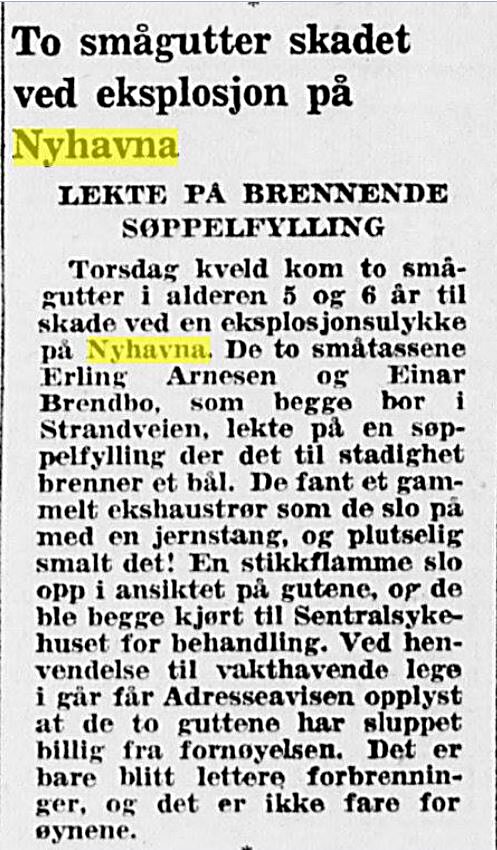 To smågutter skadet ved eksplosjon på Nyhavna

LEKTE PÅ BRENNENDE SØPPELFYLLING

Torsdag kveld kom to smågutter i alderen 5 og 6 år til skade ved en eksplosjonsulykke på Nyhavna. De to småtassene Erling Arnesen og Einar Brendbo, som begge bor i Strandveien, lekte på en søppelfylling der det til stadighet brenner et bål. De fant et gammelt ekshaustrør som de slo på med en jernstang, og plutselig smalt det! En stikkflamme slo opp i ansiktet på gutene, og de ble begge kjørt til Sentralsykehuset for behandling. Ved henvendelse til vakthavende lege i går får Adresseavisen opplyst at de to guttene har sluppet billig fra fornøyelsen. Det er bare blitt lettere forbrenninger, og det er ikke fare for øynene.